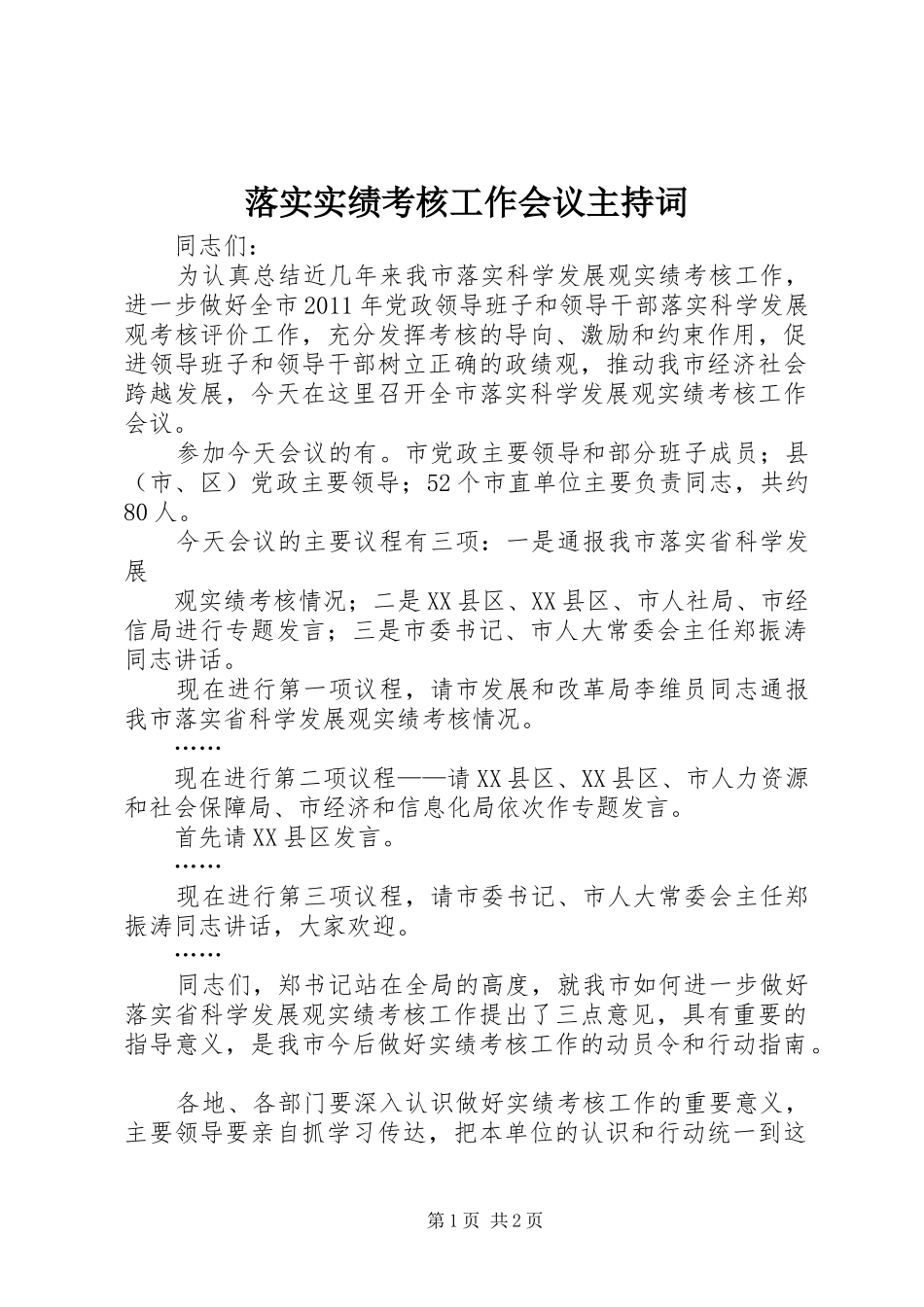 落实实绩考核工作会议主持词

同志们：

为认真总结近几年来我市落实科学发展观实绩考核工作，进一步做好全市2011年党政领导班子和领导干部落实科学发展观考核评价工作，充分发挥考核的导向、激励和约束作用，促进领导班子和领导干部树立正确的政绩观，推动我市经济社会跨越发展，今天在这里召开全市落实科学发展观实绩考核工作会议。

参加今天会议的有。市党政主要领导和部分班子成员；县（市、区）党政主要领导；52个市直单位主要负责同志，共约80人。

今天会议的主要议程有三项：一是通报我市落实省科学发展

观实绩考核情况；二是XX县区、XX县区、市人社局、市经信局进行专题发言；三是市委书记、市人大常委会主任郑振涛同志讲话。

现在进行第一项议程，请市发展和改革局李维员同志通报我市落实省科学发展观实绩考核情况。

……

现在进行第二项议程——请XX县区、XX县区、市人力资源和社会保障局、市经济和信息化局依次作专题发言。

首先请XX县区发言。

……

现在进行第三项议程，请市委书记、市人大常委会主任郑振涛同志讲话，大家欢迎。

……

同志们，郑书记站在全局的高度，就我市如何进一步做好落实省科学发展观实绩考核工作提出了三点意见，具有重要的指导意义，是我市今后做好实绩考核工作的动员令和行动指南。

各地、各部门要深入认识做好实绩考核工作的重要意义，主要领导要亲自抓学习传达，把本单位的认识和行动统一到这

第1页 共2页